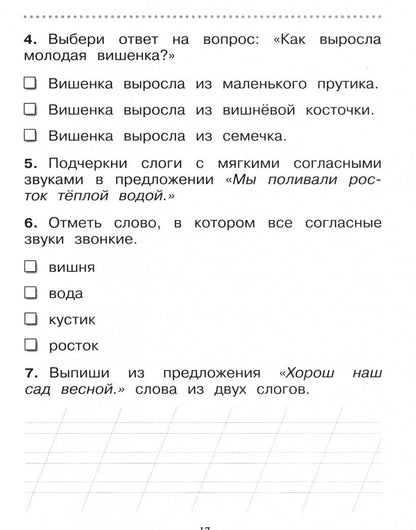 4. Выбери ответ на вопрос: «Как выросла молодая вишенка?»

☐ Вишенка выросла из маленького прутика.

☐ Вишенка выросла из вишнёвой косточки.

☐ Вишенка выросла из семечка.

5. Подчеркни слоги с мягкими согласными звуками в предложении «Мы поливали росток тёплой водой.»

6. Отметь слово, в котором все согласные звуки звонкие.

☐ вишня

☐ вода

☐ кустик

☐ росток

7. Выпиши из предложения «Хорош наш сад весной.» слова из двух слогов.

17